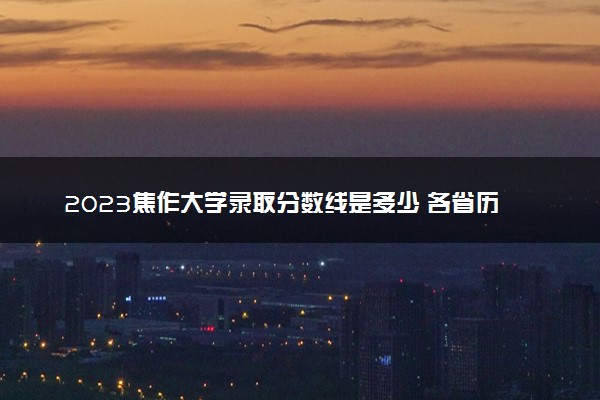 2023焦作大学录取分数线是多少 各省历